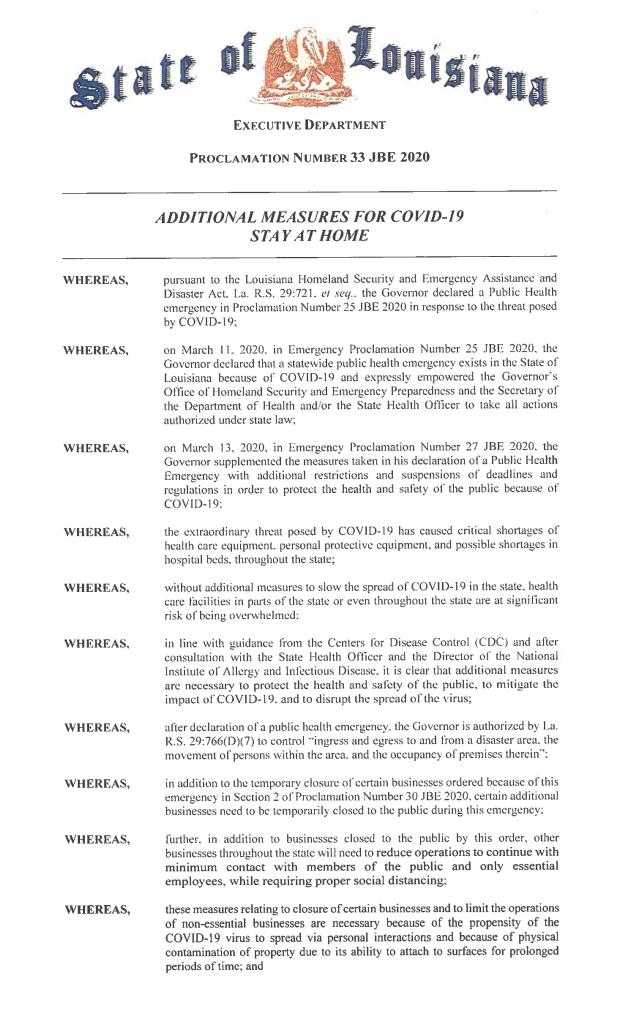 State of Louisiana

EXECUTIVE DEPARTMENT

PROCLAMATION NUMBER 33 JBE 2020

ADDITIONAL MEASURES FOR COVID-19
STAY AT HOME

WHEREAS, pursuant to the Louisiana Homeland Security and Emergency Assistance and Disaster Act, La. R.S. 29:721, et seq., the Governor declared a Public Health emergency in Proclamation Number 25 JBE 2020 in response to the threat posed by COVID-19;

WHEREAS, on March 11, 2020, in Emergency Proclamation Number 25 JBE 2020, the Governor declared that a statewide public health emergency exists in the State of Louisiana because of COVID-19 and expressly empowered the Governor's Office of Homeland Security and Emergency Preparedness and the Secretary of the Department of Health and/or the State Health Officer to take all actions authorized under state law;

WHEREAS, on March 13, 2020, in Emergency Proclamation Number 27 JBE 2020, the Governor supplemented the measures taken in his declaration of a Public Health Emergency with additional restrictions and suspensions of deadlines and regulations in order to protect the health and safety of the public because of COVID-19;

WHEREAS, the extraordinary threat posed by COVID-19 has caused critical shortages of health care equipment, personal protective equipment, and possible shortages in hospital beds, throughout the state;

WHEREAS, without additional measures to slow the spread of COVID-19 in the state, health care facilities in parts of the state or even throughout the state are at significant risk of being overwhelmed;

WHEREAS, in line with guidance from the Centers for Disease Control (CDC) and after consultation with the State Health Officer and the Director of the National Institute of Allergy and Infectious Disease, it is clear that additional measures are necessary to protect the health and safety of the public, to mitigate the impact of COVID-19, and to disrupt the spread of the virus;

WHEREAS, after declaration of a public health emergency, the Governor is authorized by La. R.S. 29:766(D)(7) to control "ingress and egress to and from a disaster area, the movement of persons within the area, and the occupancy of premises therein";

WHEREAS, in addition to the temporary closure of certain businesses ordered because of this emergency in Section 2 of Proclamation Number 30 JBE 2020, certain additional businesses need to be temporarily closed to the public during this emergency;

WHEREAS, further, in addition to businesses closed to the public by this order, other businesses throughout the state will need to reduce operations to continue with minimum contact with members of the public and only essential employees, while requiring proper social distancing;

WHEREAS, these measures relating to closure of certain businesses and to limit the operations of non-essential businesses are necessary because of the propensity of the COVID-19 virus to spread via personal interactions and because of physical contamination of property due to its ability to attach to surfaces for prolonged periods of time; and